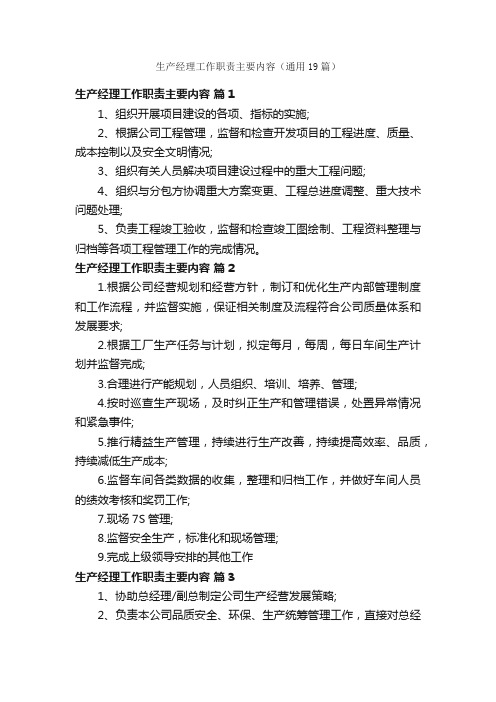 生产经理工作职责主要内容（通用19篇）

生产经理工作职责主要内容 篇1

1、组织开展项目建设的各项、指标的实施;

2、根据公司工程管理，监督和检查开发项目的工程进度、质量、成本控制以及安全文明情况;

3、组织有关人员解决项目建设过程中的重大工程问题;

4、组织与分包方协调重大方案变更、工程总进度调整、重大技术问题处理;

5、负责工程竣工验收，监督和检查竣工图绘制、工程资料整理与归档等各项工程管理工作的完成情况。

生产经理工作职责主要内容 篇2

1.根据公司经营规划和经营方针，制订和优化生产内部管理制度和工作流程，并监督实施，保证相关制度及流程符合公司质量体系和发展要求;

2.根据工厂生产任务与计划，拟定每月，每周，每日车间生产计划并监督完成;

3.合理进行产能规划，人员组织、培训、培养、管理;

4.按时巡查生产现场，及时纠正生产和管理错误，处置异常情况和紧急事件;

5.推行精益生产管理，持续进行生产改善，持续提高效率、品质，持续减低生产成本;

6.监督车间各类数据的收集，整理和归档工作，并做好车间人员的绩效考核和奖罚工作;

7.现场7S管理;

8.监督安全生产，标准化和现场管理;

9.完成上级领导安排的其他工作

生产经理工作职责主要内容 篇3

1、协助总经理/副总制定公司生产经营发展策略;

2、负责本公司品质安全、环保、生产统筹管理工作，直接对总经